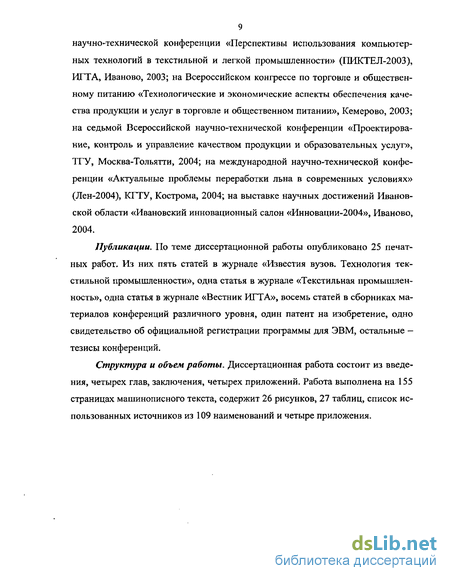 9

научно-технической конференции «Перспективы использования компьютерных технологий в текстильной и легкой промышленности» (ПИКТЕЛ-2003), ИГТА, Иваново, 2003; на Всероссийском конгрессе по торговле и общественному питанию «Технологические и экономические аспекты обеспечения качества продукции и услуг в торговле и общественном питании», Кемерово, 2003; на седьмой Всероссийской научно-технической конференции «Проектирование, контроль и управлеиие качеством продукции и образовательных услуг», ТГУ, Москва-Тольятти, 2004; на международной научно-технической конференции «Актуальные проблемы переработки льна в современных условиях» (Лен-2004), КГТУ, Кострома, 2004; на выставке научных достижений Ивановской области «Ивановский инновационный салон «Инновации-2004», Иваново, 2004.

Публикации. По теме диссертационной работы опубликовано 25 печатных работ. Из них пять статей в журнале «Известия вузов. Технология текстильной промышленности», одна статья в журнале «Текстильная промышленность», одна статья в журнале «Вестник ИГТА», восемь статей в сборниках материалов конференций различного уровня, один патент на изобретение, одно свидетельство об официальной регистрации программы для ЭВМ, остальные – тезисы конференций.

Структура и объем работы. Диссертационная работа состоит из введения, четырех глав, заключения, четырех приложений. Работа выполнена на 155 страницах машинописного текста, содержит 26 рисунков, 27 таблиц, список использованных источников из 109 наименований и четыре приложения.

dsLib.net
библиотека диссертаций